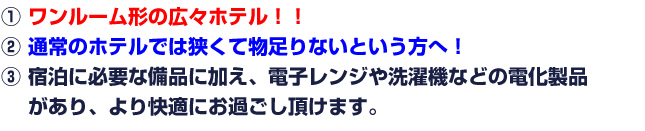 ① ワンルーム形の広々ホテル！！
② 通常のホテルでは狭くて物足りないという方へ！
③ 宿泊に必要な備品に加え、電子レンジや洗濯機などの電化製品があり、より快適にお過ごし頂けます。